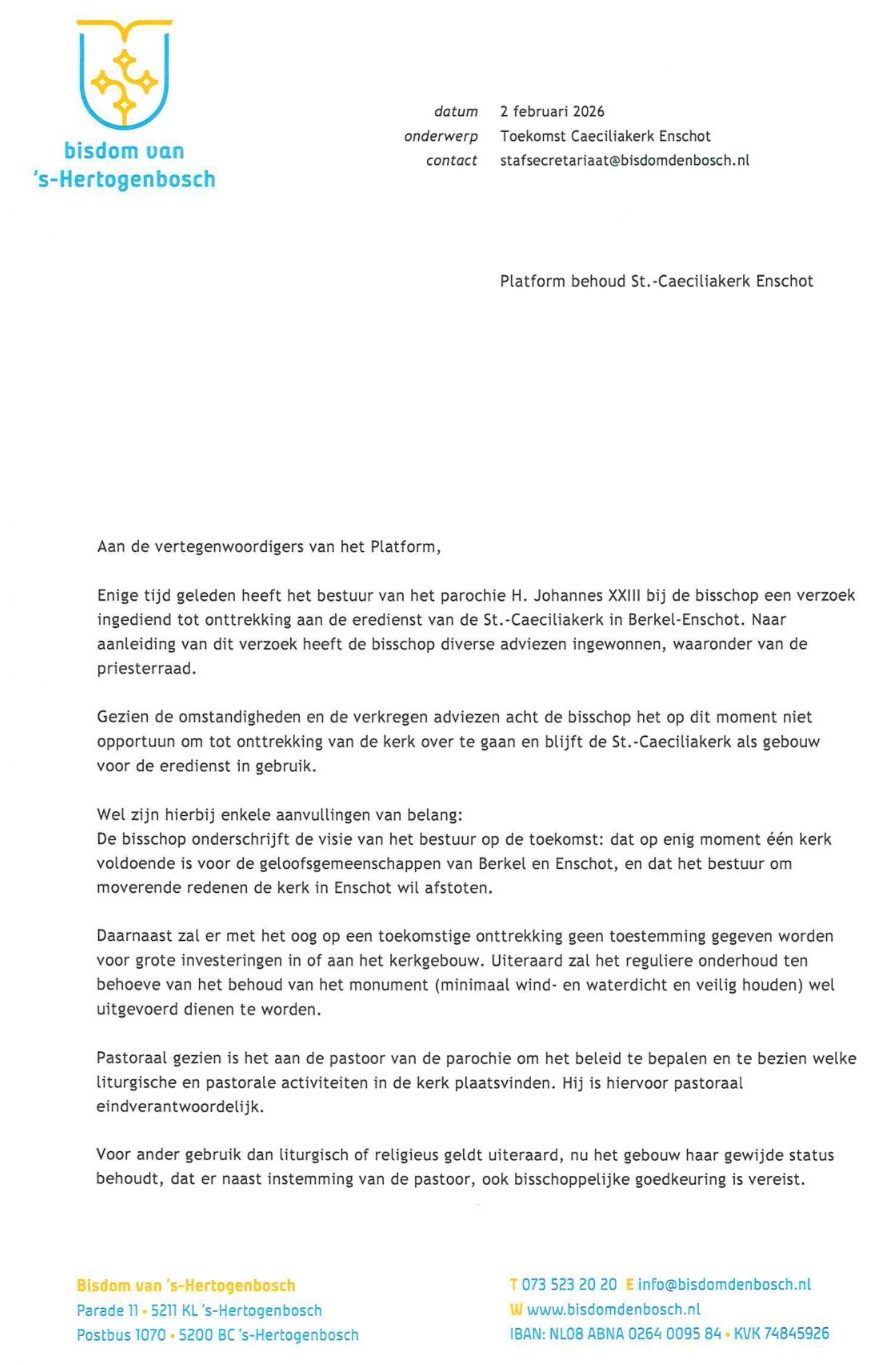 bisdom van
's-Hertogenbosch

datum 2 februari 2026
onderwerp Toekomst Caeciliakerk Enschot
contact stafsecretariaat@bisdomdenbosch.nl

Platform behoud St.-Caeciliakerk Enschot

Aan de vertegenwoordigers van het Platform,

Enige tijd geleden heeft het bestuur van het parochie H. Johannes XXIII bij de bisschop een verzoek ingediend tot onttrekking aan de eredienst van de St.-Caeciliakerk in Berkel-Enschot. Naar aanleiding van dit verzoek heeft de bisschop diverse adviezen ingewonnen, waaronder van de priesterraad.

Gezien de omstandigheden en de verkregen adviezen acht de bisschop het op dit moment niet opportuun om tot onttrekking van de kerk over te gaan en blijft de St.-Caeciliakerk als gebouw voor de eredienst in gebruik.

Wel zijn hierbij enkele aanvullingen van belang:
De bisschop onderschrijft de visie van het bestuur op de toekomst: dat op enig moment één kerk voldoende is voor de geloofsgemeenschappen van Berkel en Enschot, en dat het bestuur om moverende redenen de kerk in Enschot wil afstoten.

Daarnaast zal er met het oog op een toekomstige onttrekking geen toestemming gegeven worden voor grote investeringen in of aan het kerkgebouw. Uiteraard zal het reguliere onderhoud ten behoeve van het behoud van het monument (minimaal wind- en waterdicht en veilig houden) wel uitgevoerd dienen te worden.

Pastoraal gezien is het aan de pastoor van de parochie om het beleid te bepalen en te bezien welke liturgische en pastorale activiteiten in de kerk plaatsvinden. Hij is hiervoor pastoraal eindverantwoordelijk.

Voor ander gebruik dan liturgisch of religieus geldt uiteraard, nu het gebouw haar gewijde status behoudt, dat er naast instemming van de pastoor, ook bisschoppelijke goedkeuring is vereist.

Bisdom van 's-Hertogenbosch
Parade 11 • 5211 KL 's-Hertogenbosch
Postbus 1070 • 5200 BC 's-Hertogenbosch

T 073 523 20 20 E info@bisdomdenbosch.nl
W www.bisdomdenbosch.nl
IBAN: NL08 ABNA 0264 0095 84 • KVK 74845926